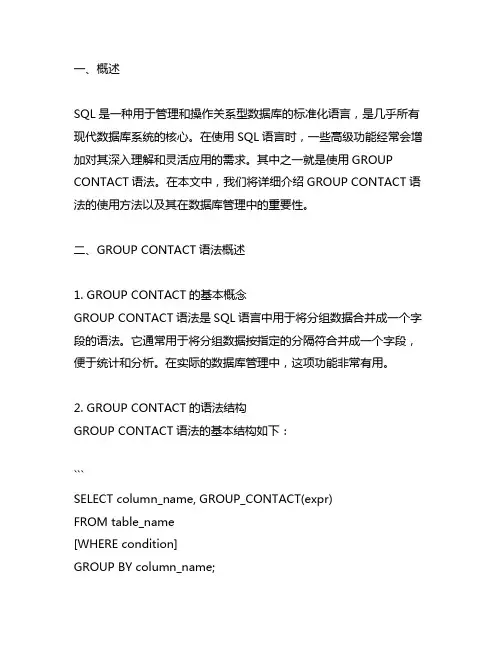 一、概述

SQL 是一种用于管理和操作关系型数据库的标准化语言，是几乎所有现代数据库系统的核心。在使用 SQL 语言时，一些高级功能经常会增加对其深入理解和灵活应用的需求。其中之一就是使用 GROUP CONTACT 语法。在本文中，我们将详细介绍 GROUP CONTACT 语法的使用方法以及其在数据库管理中的重要性。

二、GROUP CONTACT 语法概述

1. GROUP CONTACT 的基本概念
GROUP CONTACT 语法是 SQL 语言中用于将分组数据合并成一个字段的语法。它通常用于将分组数据按指定的分隔符合并成一个字段，便于统计和分析。在实际的数据库管理中，这项功能非常有用。

2. GROUP CONTACT 的语法结构
GROUP CONTACT 语法的基本结构如下：

```
SELECT column_name, GROUP_CONTACT(expr)
FROM table_name
[WHERE condition]
GROUP BY column_name;